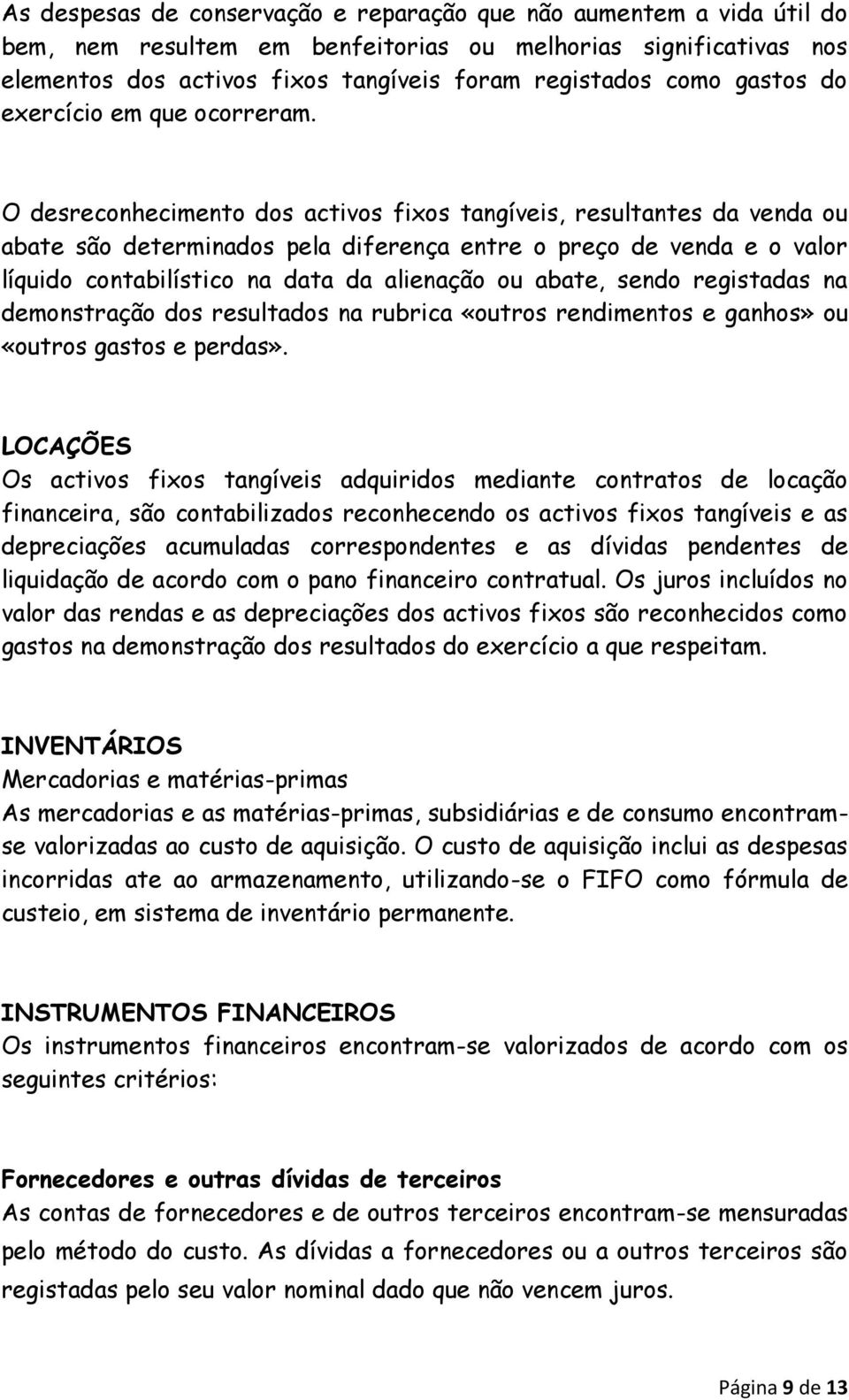 As despesas de conservação e reparação que não aumentem a vida útil do bem, nem resultem em benfeitorias ou melhorias significativas nos elementos dos activos fixos tangíveis foram registados como gastos do exercício em que ocorreram.

O desreconhecimento dos activos fixos tangíveis, resultantes da venda ou abate são determinados pela diferença entre o preço de venda e o valor líquido contabilístico na data da alienação ou abate, sendo registadas na demonstração dos resultados na rubrica «outros rendimentos e ganhos» ou «outros gastos e perdas».

LOCAÇÕES
Os activos fixos tangíveis adquiridos mediante contratos de locação financeira, são contabilizados reconhecendo os activos fixos tangíveis e as depreciações acumuladas correspondentes e as dívidas pendentes de liquidação de acordo com o pano financeiro contratual. Os juros incluídos no valor das rendas e as depreciações dos activos fixos são reconhecidos como gastos na demonstração dos resultados do exercício a que respeitam.

INVENTÁRIOS
Mercadorias e matérias-primas
As mercadorias e as matérias-primas, subsidiárias e de consumo encontram-se valorizadas ao custo de aquisição. O custo de aquisição inclui as despesas incorridas ate ao armazenamento, utilizando-se o FIFO como fórmula de custeio, em sistema de inventário permanente.

INSTRUMENTOS FINANCEIROS
Os instrumentos financeiros encontram-se valorizados de acordo com os seguintes critérios:

Fornecedores e outras dívidas de terceiros
As contas de fornecedores e de outros terceiros encontram-se mensuradas pelo método do custo. As dívidas a fornecedores ou a outros terceiros são registadas pelo seu valor nominal dado que não vencem juros.

Página 9 de 13